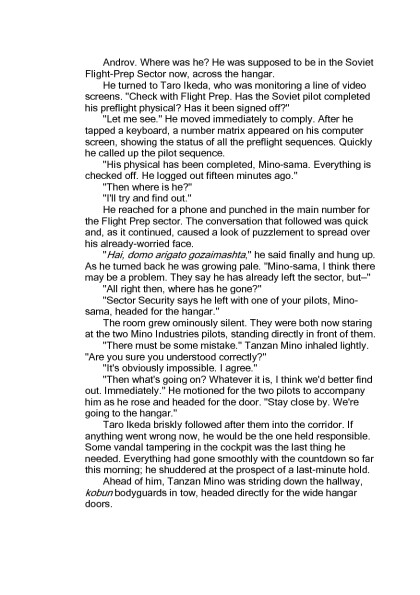 Androv. Where was he? He was supposed to be in the Soviet Flight-Prep Sector now, across the hangar.

He turned to Taro Ikeda, who was monitoring a line of video screens. "Check with Flight Prep. Has the Soviet pilot completed his preflight physical? Has it been signed off?"

"Let me see." He moved immediately to comply. After he tapped a keyboard, a number matrix appeared on his computer screen, showing the status of all the preflight sequences. Quickly he called up the pilot sequence.

"His physical has been completed, Mino-sama. Everything is checked off. He logged out fifteen minutes ago."

"Then where is he?"

"I'll try and find out."

He reached for a phone and punched in the main number for the Flight Prep sector. The conversation that followed was quick and, as it continued, caused a look of puzzlement to spread over his already-worried face.

"Hai, domo arigato gozaimashta," he said finally and hung up. As he turned back he was growing pale. "Mino-sama, I think there may be a problem. They say he has already left the sector, but–"

"All right then, where has he gone?"

"Sector Security says he left with one of your pilots, Mino-sama, headed for the hangar."

The room grew ominously silent. They were both now staring at the two Mino Industries pilots, standing directly in front of them.

"There must be some mistake." Tanzan Mino inhaled lightly. "Are you sure you understood correctly?"

"It's obviously impossible. I agree."

"Then what's going on? Whatever it is, I think we'd better find out. Immediately." He motioned for the two pilots to accompany him as he rose and headed for the door. "Stay close by. We're going to the hangar."

Taro Ikeda briskly followed after them into the corridor. If anything went wrong now, he would be the one held responsible. Some vandal tampering in the cockpit was the last thing he needed. Everything had gone smoothly with the countdown so far this morning; he shuddered at the prospect of a last-minute hold.

Ahead of him, Tanzan Mino was striding down the hallway, kobun bodyguards in tow, headed directly for the wide hangar doors.